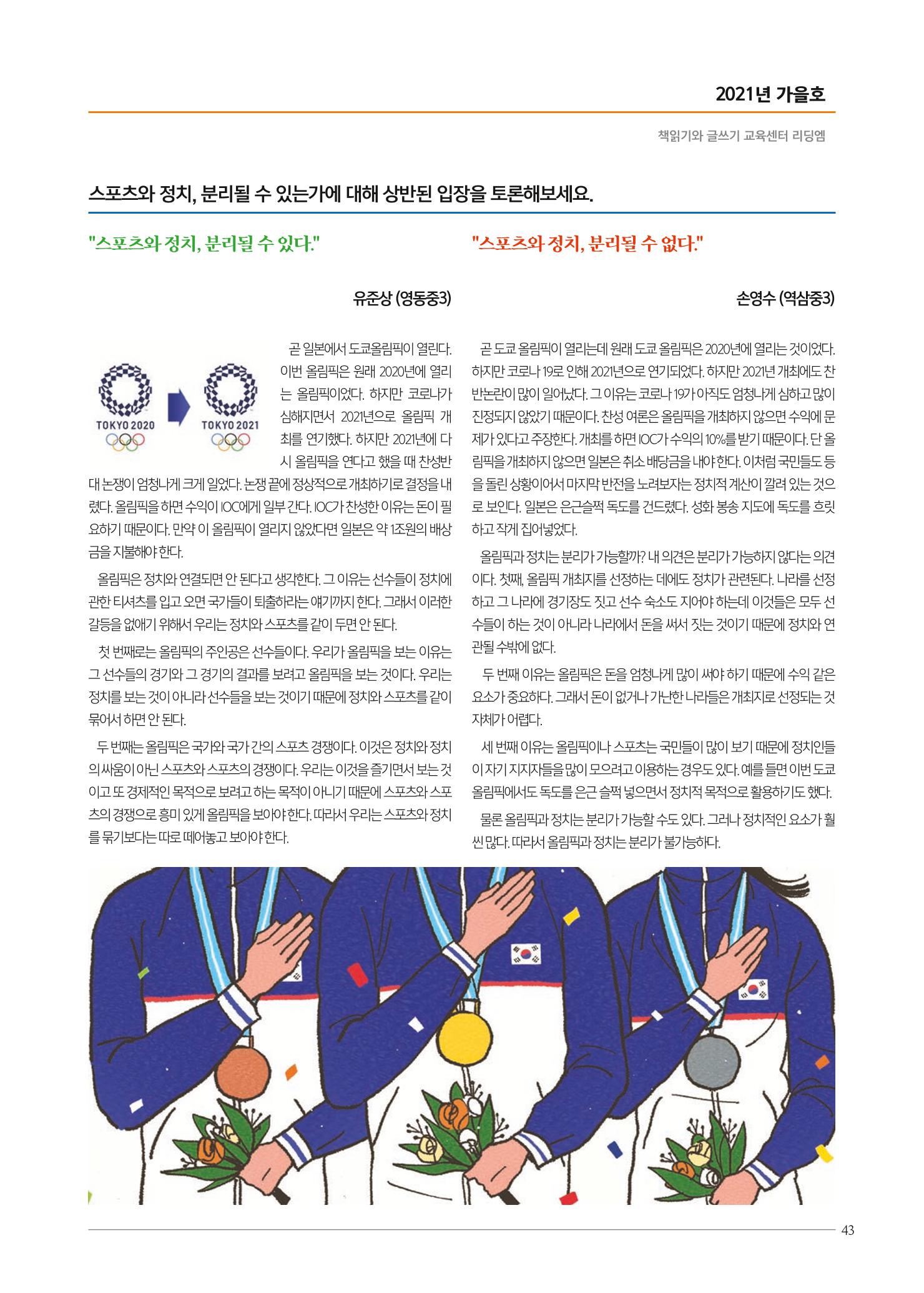 2021년 가을호

책읽기와 글쓰기 교육센터 리딩엠

스포츠와 정치, 분리될 수 있는가에 대해 상반된 입장을 토론해보세요.

"스포츠와 정치, 분리될 수 있다."

유준상 (영동중3)

TOKYO 2020

TOKYO 2021

곧 일본에서 도쿄올림픽이 열린다. 이번 올림픽은 원래 2020년에 열리는 올림픽이었다. 하지만 코로나가 심해지면서 2021년으로 올림픽 개최를 연기했다. 하지만 2021년에 다시 올림픽을 연다고 했을 때 찬성반대 논쟁이 엄청나게 크게 일었다. 논쟁 끝에 정상적으로 개최하기로 결정을 내렸다. 올림픽을 하면 수익이 IOC에게 일부 간다. IOC가 찬성한 이유는 돈이 필요하기 때문이다. 만약 이 올림픽이 열리지 않았다면 일본은 약 1조원의 배상금을 지불해야 한다.

올림픽은 정치와 연결되면 안 된다고 생각한다. 그 이유는 선수들이 정치에 관한 티셔츠를 입고 오면 국가들이 퇴출하라는 얘기까지 한다. 그래서 이러한 갈등을 없애기 위해서 우리는 정치와 스포츠를 같이 두면 안 된다.

첫 번째로는 올림픽의 주인공은 선수들이다. 우리가 올림픽을 보는 이유는 그 선수들의 경기와 그 경기의 결과를 보려고 올림픽을 보는 것이다. 우리는 정치를 보는 것이 아니라 선수들을 보는 것이기 때문에 정치와 스포츠를 같이 묶어서 하면 안 된다.

두 번째는 올림픽은 국가와 국가 간의 스포츠 경쟁이다. 이것은 정치와 정치의 싸움이 아닌 스포츠와 스포츠의 경쟁이다. 우리는 이것을 즐기면서 보는 것이고 또 경제적인 목적으로 보려고 하는 목적이 아니기 때문에 스포츠와 스포츠의 경쟁으로 흥미 있게 올림픽을 보아야 한다. 따라서 우리는 스포츠와 정치를 묶기보다는 따로 떼어놓고 보아야 한다.

"스포츠와 정치, 분리될 수 없다."

손영수 (역삼중3)

곧 도쿄 올림픽이 열리는데 원래 도쿄 올림픽은 2020년에 열리는 것이었다. 하지만 코로나 19로 인해 2021년으로 연기되었다. 하지만 2021년 개최에도 찬반논란이 많이 일어났다. 그 이유는 코로나 19가 아직도 엄청나게 심하고 많이 진정되지 않았기 때문이다. 찬성 여론은 올림픽을 개최하지 않으면 수익에 문제가 있다고 주장한다. 개최를 하면 IOC가 수익의 10%를 받기 때문이다. 단 올림픽을 개최하지 않으면 일본은 취소 배당금을 내야 한다. 이처럼 국민들도 등을 돌린 상황이어서 마지막 반전을 노려보자는 정치적 계산이 깔려 있는 것으로 보인다. 일본은 은근슬쩍 독도를 건드렸다. 성화 봉송 지도에 독도를 흐릿하고 작게 집어넣었다.

올림픽과 정치는 분리가 가능할까? 내 의견은 분리가 가능하지 않다는 의견이다. 첫째, 올림픽 개최지를 선정하는 데에도 정치가 관련된다. 나라를 선정하고 그 나라에 경기장도 짓고 선수 숙소도 지어야 하는데 이것들은 모두 선수들이 하는 것이 아니라 나라에서 돈을 써서 짓는 것이기 때문에 정치와 연관될 수밖에 없다.

두 번째 이유는 올림픽은 돈을 엄청나게 많이 써야 하기 때문에 수익 같은 요소가 중요하다. 그래서 돈이 없거나 가난한 나라들은 개최지로 선정되는 것 자체가 어렵다.

세 번째 이유는 올림픽이나 스포츠는 국민들이 많이 보기 때문에 정치인들이 자기 지지자들을 많이 모으려고 이용하는 경우도 있다. 예를 들면 이번 도쿄 올림픽에서도 독도를 은근 슬쩍 넣으면서 정치적 목적으로 활용하기도 했다.

물론 올림픽과 정치는 분리가 가능할 수도 있다. 그러나 정치적인 요소가 훨씬 많다. 따라서 올림픽과 정치는 분리가 불가능하다.

43